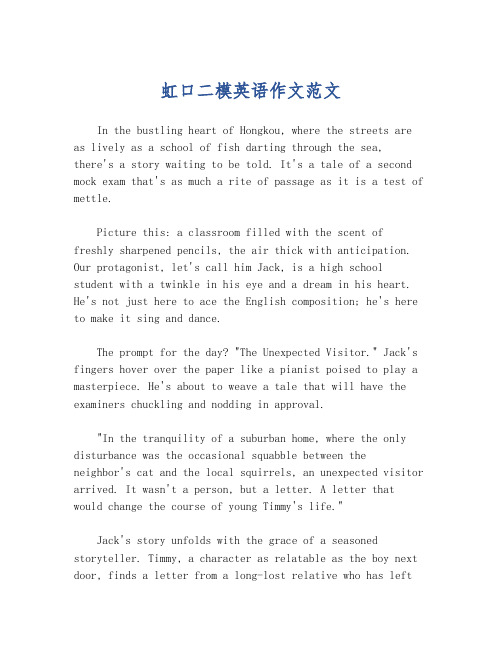 虹口二模英语作文范文

In the bustling heart of Hongkou, where the streets are as lively as a school of fish darting through the sea, there's a story waiting to be told. It's a tale of a second mock exam that's as much a rite of passage as it is a test of mettle.

Picture this: a classroom filled with the scent of freshly sharpened pencils, the air thick with anticipation. Our protagonist, let's call him Jack, is a high school student with a twinkle in his eye and a dream in his heart. He's not just here to ace the English composition; he's here to make it sing and dance.

The prompt for the day? "The Unexpected Visitor." Jack's fingers hover over the paper like a pianist poised to play a masterpiece. He's about to weave a tale that will have the examiners chuckling and nodding in approval.

"In the tranquility of a suburban home, where the only disturbance was the occasional squabble between the neighbor's cat and the local squirrels, an unexpected visitor arrived. It wasn't a person, but a letter. A letter that would change the course of young Timmy's life."

Jack's story unfolds with the grace of a seasoned storyteller. Timmy, a character as relatable as the boy next door, finds a letter from a long-lost relative who has left